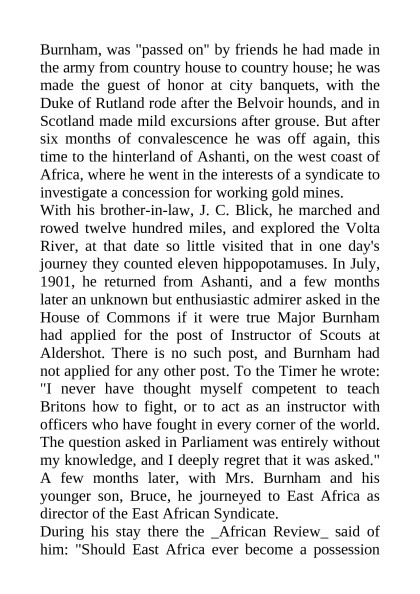 Burnham, was "passed on" by friends he had made in the army from country house to country house; he was made the guest of honor at city banquets, with the Duke of Rutland rode after the Belvoir hounds, and in Scotland made mild excursions after grouse. But after six months of convalescence he was off again, this time to the hinterland of Ashanti, on the west coast of Africa, where he went in the interests of a syndicate to investigate a concession for working gold mines.
With his brother-in-law, J. C. Blick, he marched and rowed twelve hundred miles, and explored the Volta River, at that date so little visited that in one day's journey they counted eleven hippopotamuses. In July, 1901, he returned from Ashanti, and a few months later an unknown but enthusiastic admirer asked in the House of Commons if it were true Major Burnham had applied for the post of Instructor of Scouts at Aldershot. There is no such post, and Burnham had not applied for any other post. To the Timer he wrote: "I never have thought myself competent to teach Britons how to fight, or to act as an instructor with officers who have fought in every corner of the world. The question asked in Parliament was entirely without my knowledge, and I deeply regret that it was asked." A few months later, with Mrs. Burnham and his younger son, Bruce, he journeyed to East Africa as director of the East African Syndicate.
During his stay there the _African Review_ said of him: "Should East Africa ever become a possession